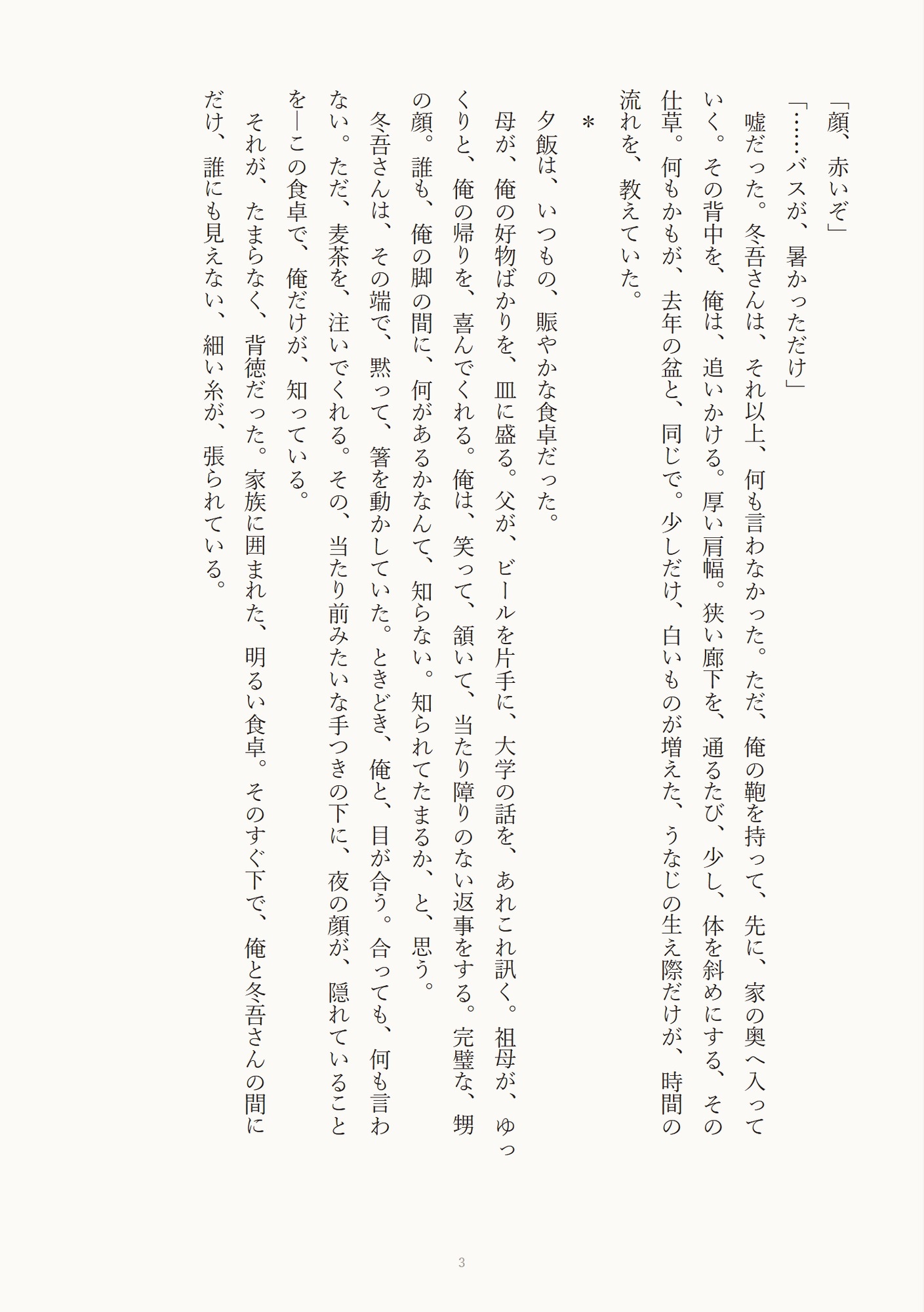 「顔、赤いぞ」
「……バスが、暑かっただけ」
嘘だった。冬吾さんは、それ以上、何も言わなかった。ただ、俺の鞄を持って、先に、家の奥へ入っていく。その背中を、俺は、追いかける。厚い肩幅。狭い廊下を、通るたび、少し、体を斜めにする、その仕草。何もかもが、去年の盆と、同じで。少しだけ、白いものが増えた、うなじの生え際だけが、時間の流れを、教えていた。

＊

夕飯は、いつもの、賑やかな食卓だった。
母が、俺の好物ばかりを、皿に盛る。父が、ビールを片手に、大学の話を、あれこれ訊く。祖母が、ゆっくりと、俺の帰りを、喜んでくれる。俺は、笑って、頷いて、当たり障りのない返事をする。完璧な、甥の顔。誰も、俺の脚の間に、何があるかなんて、知らない。知られてたまるか、と、思う。
冬吾さんは、その端で、黙って、箸を動かしていた。ときどき、俺と、目が合う。合っても、何も言わない。ただ、麦茶を、注いでくれる。その、当たり前みたいな手つきの下に、夜の顔が、隠れていることを—この食卓で、俺だけが、知っている。
それが、たまらなく、背徳だった。家族に囲まれた、明るい食卓。そのすぐ下で、俺と冬吾さんの間にだけ、誰にも見えない、細い糸が、張られている。

3